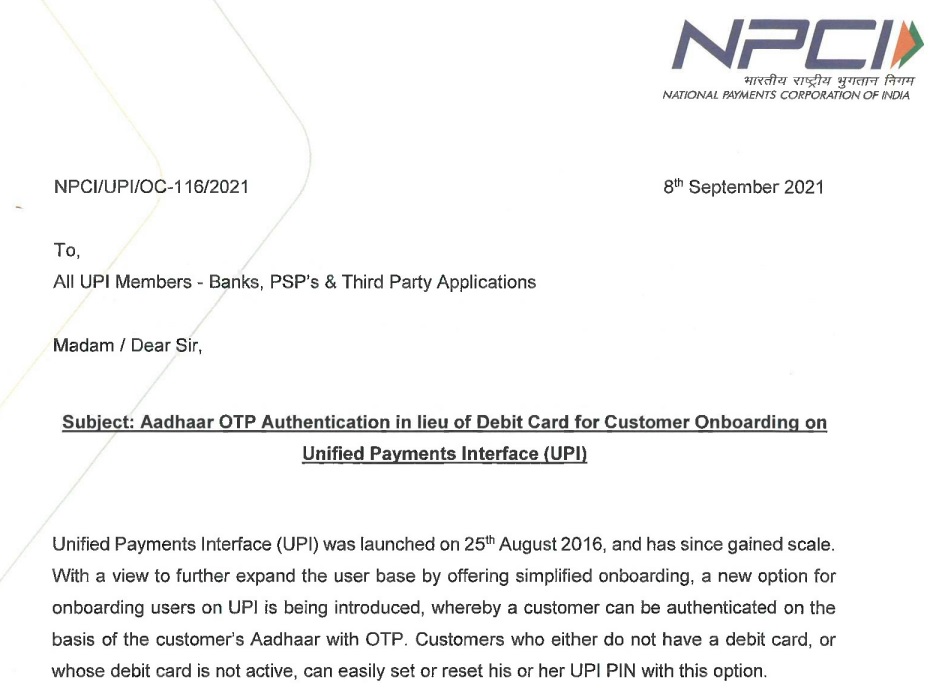 NPCI
भारतीय राष्ट्रीय भुगतान निगम
NATIONAL PAYMENTS CORPORATION OF INDIA

NPCI/UPI/OC-116/2021

8$^{th}$ September 2021

To,
All UPI Members - Banks, PSP's & Third Party Applications

Madam / Dear Sir,

Subject: Aadhaar OTP Authentication in lieu of Debit Card for Customer Onboarding on Unified Payments Interface (UPI)

Unified Payments Interface (UPI) was launched on 25$^{th}$ August 2016, and has since gained scale. With a view to further expand the user base by offering simplified onboarding, a new option for onboarding users on UPI is being introduced, whereby a customer can be authenticated on the basis of the customer's Aadhaar with OTP. Customers who either do not have a debit card, or whose debit card is not active, can easily set or reset his or her UPI PIN with this option.